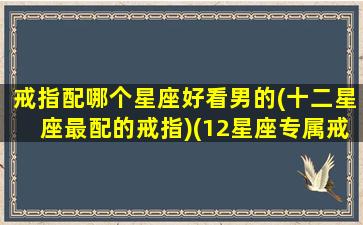 戒指配哪个星座好看男的(十二星座最配的戒指)(12星座专属戒